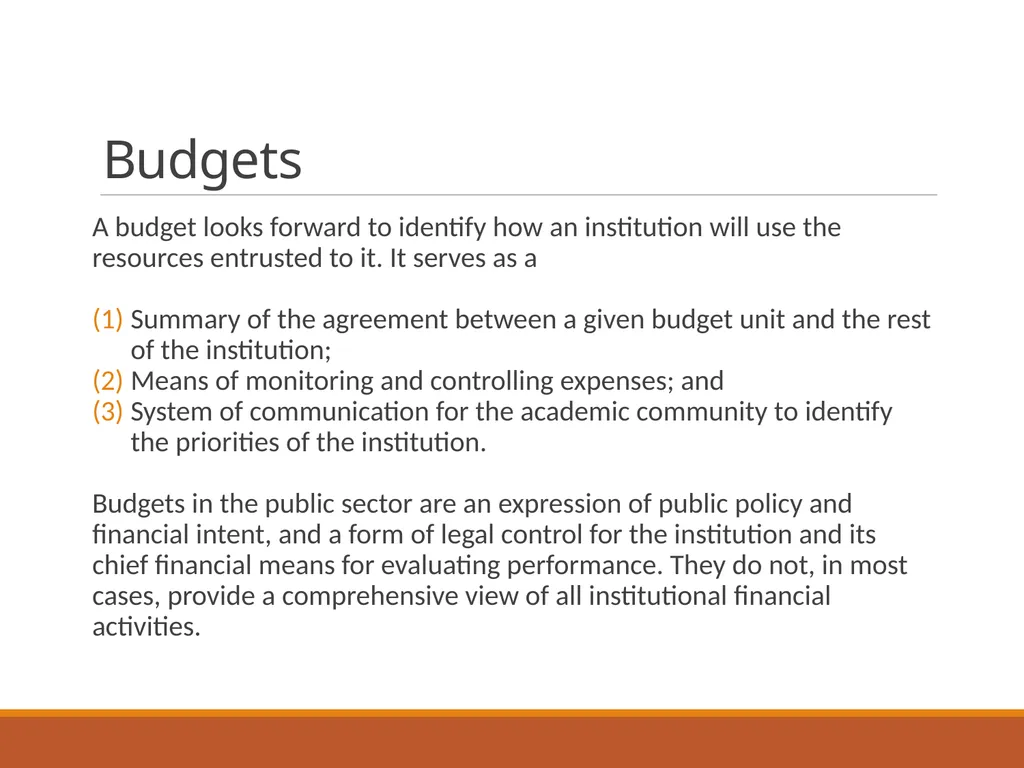 Budgets

A budget looks forward to identify how an institution will use the resources entrusted to it. It serves as a

(1) Summary of the agreement between a given budget unit and the rest of the institution;
(2) Means of monitoring and controlling expenses; and
(3) System of communication for the academic community to identify the priorities of the institution.

Budgets in the public sector are an expression of public policy and financial intent, and a form of legal control for the institution and its chief financial means for evaluating performance. They do not, in most cases, provide a comprehensive view of all institutional financial activities.